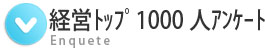 経営トップ 1000 人アンケート
Enquete